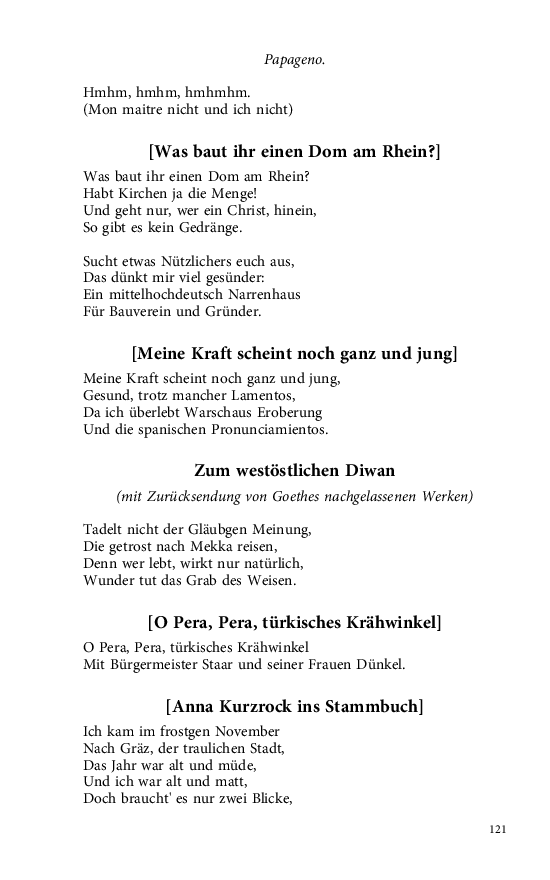 Papageno.

Hmhm, hmhm, hmhmhm.
(Mon maitre nicht und ich nicht)

[Was baut ihr einen Dom am Rhein?]

Was baut ihr einen Dom am Rhein?
Habt Kirchen ja die Menge!
Und geht nur, wer ein Christ, hinein,
So gibt es kein Gedränge.

Sucht etwas Nützlichers euch aus,
Das dünkt mir viel gesünder:
Ein mittelhochdeutsch Narrenhaus
Für Bauverein und Gründer.

[Meine Kraft scheint noch ganz und jung]

Meine Kraft scheint noch ganz und jung,
Gesund, trotz mancher Lamentos,
Da ich überlebt Warschaus Eroberung
Und die spanischen Pronunciamientos.

Zum westöstlichen Diwan

(mit Zurücksendung von Goethes nachgelassenen Werken)

Tadelt nicht der Gläubgen Meinung,
Die getrost nach Mekka reisen,
Denn wer lebt, wirkt nur natürlich,
Wunder tut das Grab des Weisen.

[O Pera, Pera, türkisches Krähwinkel]

O Pera, Pera, türkisches Krähwinkel
Mit Bürgermeister Staar und seiner Frauen Dünkel.

[Anna Kurzrock ins Stammbuch]

Ich kam im frostgen November
Nach Gräz, der traulichen Stadt,
Das Jahr war alt und müde,
Und ich war alt und matt,
Doch braucht' es nur zwei Blicke,

121